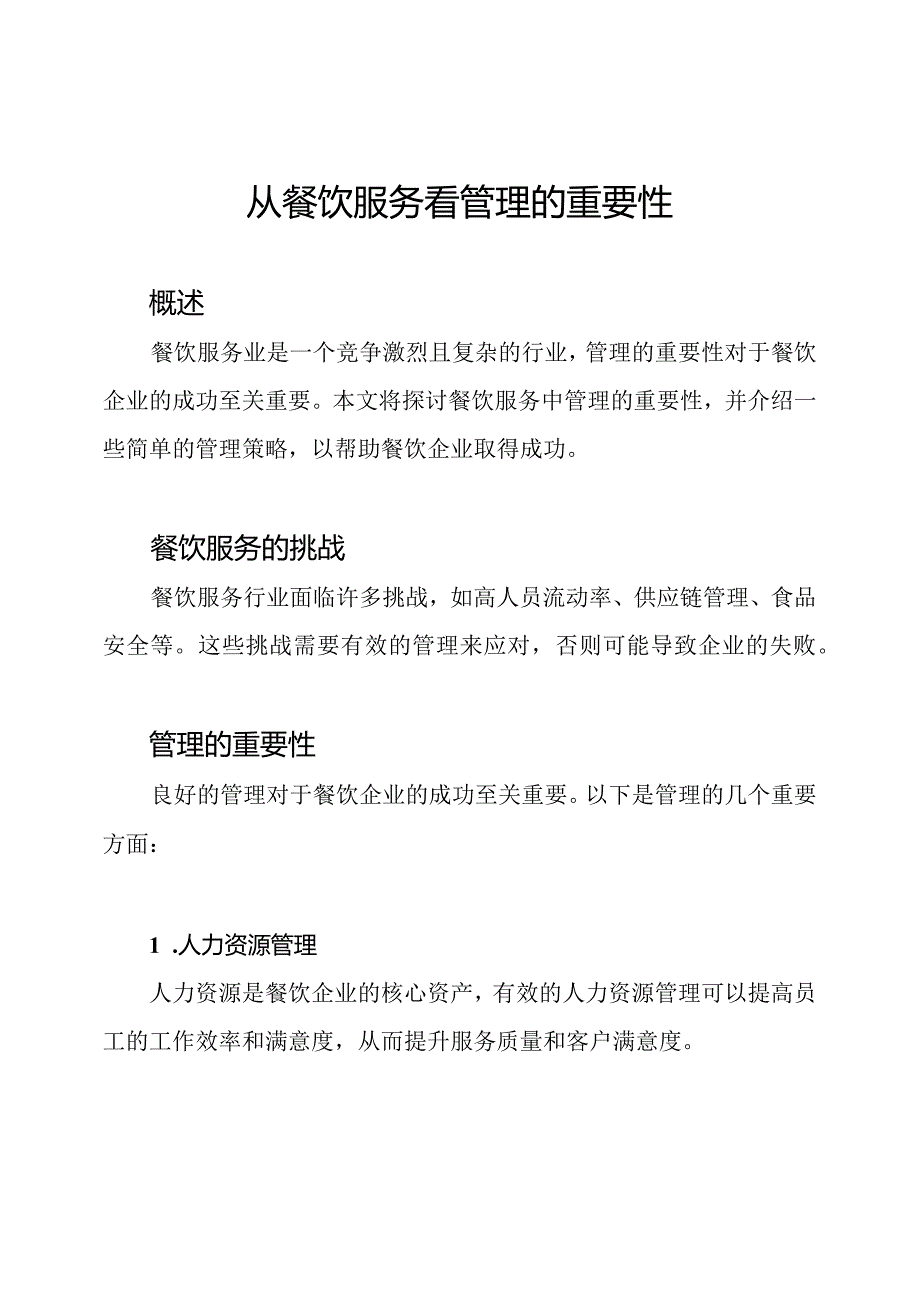 从餐饮服务看管理的重要性

概述

餐饮服务业是一个竞争激烈且复杂的行业，管理的重要性对于餐饮企业的成功至关重要。本文将探讨餐饮服务中管理的重要性，并介绍一些简单的管理策略，以帮助餐饮企业取得成功。

餐饮服务的挑战

餐饮服务行业面临许多挑战，如高人员流动率、供应链管理、食品安全等。这些挑战需要有效的管理来应对，否则可能导致企业的失败。

管理的重要性

良好的管理对于餐饮企业的成功至关重要。以下是管理的几个重要方面：

1 .人力资源管理

人力资源是餐饮企业的核心资产，有效的人力资源管理可以提高员工的工作效率和满意度，从而提升服务质量和客户满意度。